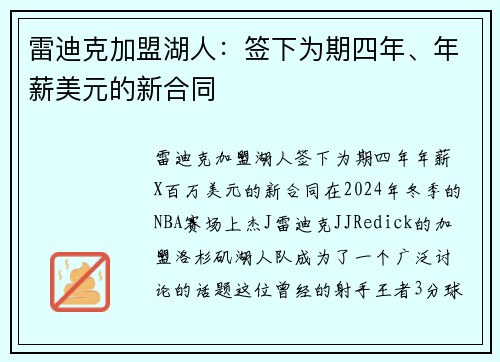 雷迪克加盟湖人：签下为期四年、年薪美元的新合同

雷迪克加盟湖人签下为期四年年薪X百万美元的新合同在2024年冬季的NBA赛场上杰J雷迪克JJRedick的加盟洛杉矶湖人队成为了一个广泛讨论的话题这位曾经的射手王者3分球